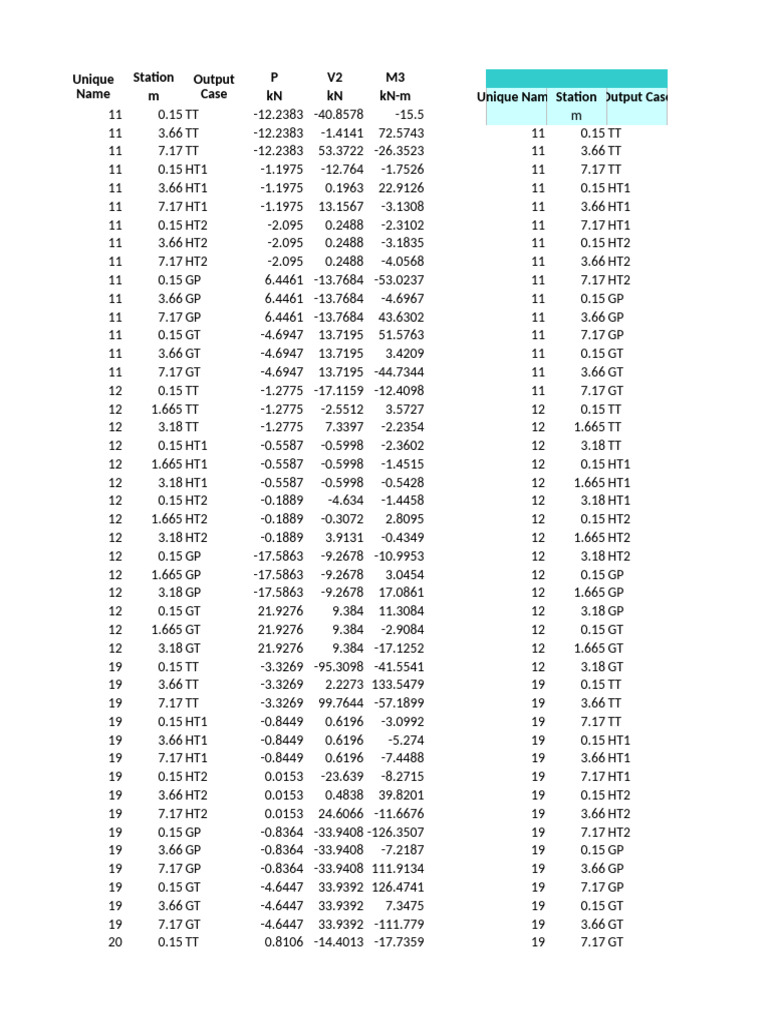 | Unique Name | Station m | Output Case | P kN | V2 kN | M3 kN-m |
|---|---|---|---|---|---|
| 11 | 0.15 | TT | -12.2383 | -40.8578 | -15.5 |
| 11 | 3.66 | TT | -12.2383 | -1.4141 | 72.5743 |
| 11 | 7.17 | TT | -12.2383 | 53.3722 | -26.3523 |
| 11 | 0.15 | HT1 | -1.1975 | -12.764 | -1.7526 |
| 11 | 3.66 | HT1 | -1.1975 | 0.1963 | 22.9126 |
| 11 | 7.17 | HT1 | -1.1975 | 13.1567 | -3.1308 |
| 11 | 0.15 | HT2 | -2.095 | 0.2488 | -2.3102 |
| 11 | 3.66 | HT2 | -2.095 | 0.2488 | -3.1835 |
| 11 | 7.17 | HT2 | -2.095 | 0.2488 | -4.0568 |
| 11 | 0.15 | GP | 6.4461 | -13.7684 | -53.0237 |
| 11 | 3.66 | GP | 6.4461 | -13.7684 | -4.6967 |
| 11 | 7.17 | GP | 6.4461 | -13.7684 | 43.6302 |
| 11 | 0.15 | GT | -4.6947 | 13.7195 | 51.5763 |
| 11 | 3.66 | GT | -4.6947 | 13.7195 | 3.4209 |
| 11 | 7.17 | GT | -4.6947 | 13.7195 | -44.7344 |
| 12 | 0.15 | TT | -1.2775 | -17.1159 | -12.4098 |
| 12 | 1.665 | TT | -1.2775 | -2.5512 | 3.5727 |
| 12 | 3.18 | TT | -1.2775 | 7.3397 | -2.2354 |
| 12 | 0.15 | HT1 | -0.5587 | -0.5998 | -2.3602 |
| 12 | 1.665 | HT1 | -0.5587 | -0.5998 | -1.4515 |
| 12 | 3.18 | HT1 | -0.5587 | -0.5998 | -0.5428 |
| 12 | 0.15 | HT2 | -0.1889 | -4.634 | -1.4458 |
| 12 | 1.665 | HT2 | -0.1889 | -0.3072 | 2.8095 |
| 12 | 3.18 | HT2 | -0.1889 | 3.9131 | -0.4349 |
| 12 | 0.15 | GP | -17.5863 | -9.2678 | -10.9953 |
| 12 | 1.665 | GP | -17.5863 | -9.2678 | 3.0454 |
| 12 | 3.18 | GP | -17.5863 | -9.2678 | 17.0861 |
| 12 | 0.15 | GT | 21.9276 | 9.384 | 11.3084 |
| 12 | 1.665 | GT | 21.9276 | 9.384 | -2.9084 |
| 12 | 3.18 | GT | 21.9276 | 9.384 | -17.1252 |
| 19 | 0.15 | TT | -3.3269 | -95.3098 | -41.5541 |
| 19 | 3.66 | TT | -3.3269 | 2.2273 | 133.5479 |
| 19 | 7.17 | TT | -3.3269 | 99.7644 | -57.1899 |
| 19 | 0.15 | HT1 | -0.8449 | 0.6196 | -3.0992 |
| 19 | 3.66 | HT1 | -0.8449 | 0.6196 | -5.274 |
| 19 | 7.17 | HT1 | -0.8449 | 0.6196 | -7.4488 |
| 19 | 0.15 | HT2 | 0.0153 | -23.639 | -8.2715 |
| 19 | 3.66 | HT2 | 0.0153 | 0.4838 | 39.8201 |
| 19 | 7.17 | HT2 | 0.0153 | 24.6066 | -11.6676 |
| 19 | 0.15 | GP | -0.8364 | -33.9408 | -126.3507 |
| 19 | 3.66 | GP | -0.8364 | -33.9408 | -7.2187 |
| 19 | 7.17 | GP | -0.8364 | -33.9408 | 111.9134 |
| 19 | 0.15 | GT | -4.6447 | 33.9392 | 126.4741 |
| 19 | 3.66 | GT | -4.6447 | 33.9392 | 7.3475 |
| 19 | 7.17 | GT | -4.6447 | 33.9392 | -111.779 |
| 20 | 0.15 | TT | 0.8106 | -14.4013 | -17.7359 |

| Unique Nam | Station m | Output Case |
|---|---|---|
| 11 | 0.15 | TT |
| 11 | 3.66 | TT |
| 11 | 7.17 | TT |
| 11 | 0.15 | HT1 |
| 11 | 3.66 | HT1 |
| 11 | 7.17 | HT1 |
| 11 | 0.15 | HT2 |
| 11 | 3.66 | HT2 |
| 11 | 7.17 | HT2 |
| 11 | 0.15 | GP |
| 11 | 3.66 | GP |
| 11 | 7.17 | GP |
| 11 | 0.15 | GT |
| 11 | 3.66 | GT |
| 11 | 7.17 | GT |
| 12 | 0.15 | TT |
| 12 | 1.665 | TT |
| 12 | 3.18 | TT |
| 12 | 0.15 | HT1 |
| 12 | 1.665 | HT1 |
| 12 | 3.18 | HT1 |
| 12 | 0.15 | HT2 |
| 12 | 1.665 | HT2 |
| 12 | 3.18 | HT2 |
| 12 | 0.15 | GP |
| 12 | 1.665 | GP |
| 12 | 3.18 | GP |
| 12 | 0.15 | GT |
| 12 | 1.665 | GT |
| 12 | 3.18 | GT |
| 19 | 0.15 | TT |
| 19 | 3.66 | TT |
| 19 | 7.17 | TT |
| 19 | 0.15 | HT1 |
| 19 | 3.66 | HT1 |
| 19 | 7.17 | HT1 |
| 19 | 0.15 | HT2 |
| 19 | 3.66 | HT2 |
| 19 | 7.17 | HT2 |
| 19 | 0.15 | GP |
| 19 | 3.66 | GP |
| 19 | 7.17 | GP |
| 19 | 0.15 | GT |
| 19 | 3.66 | GT |
| 19 | 7.17 | GT |